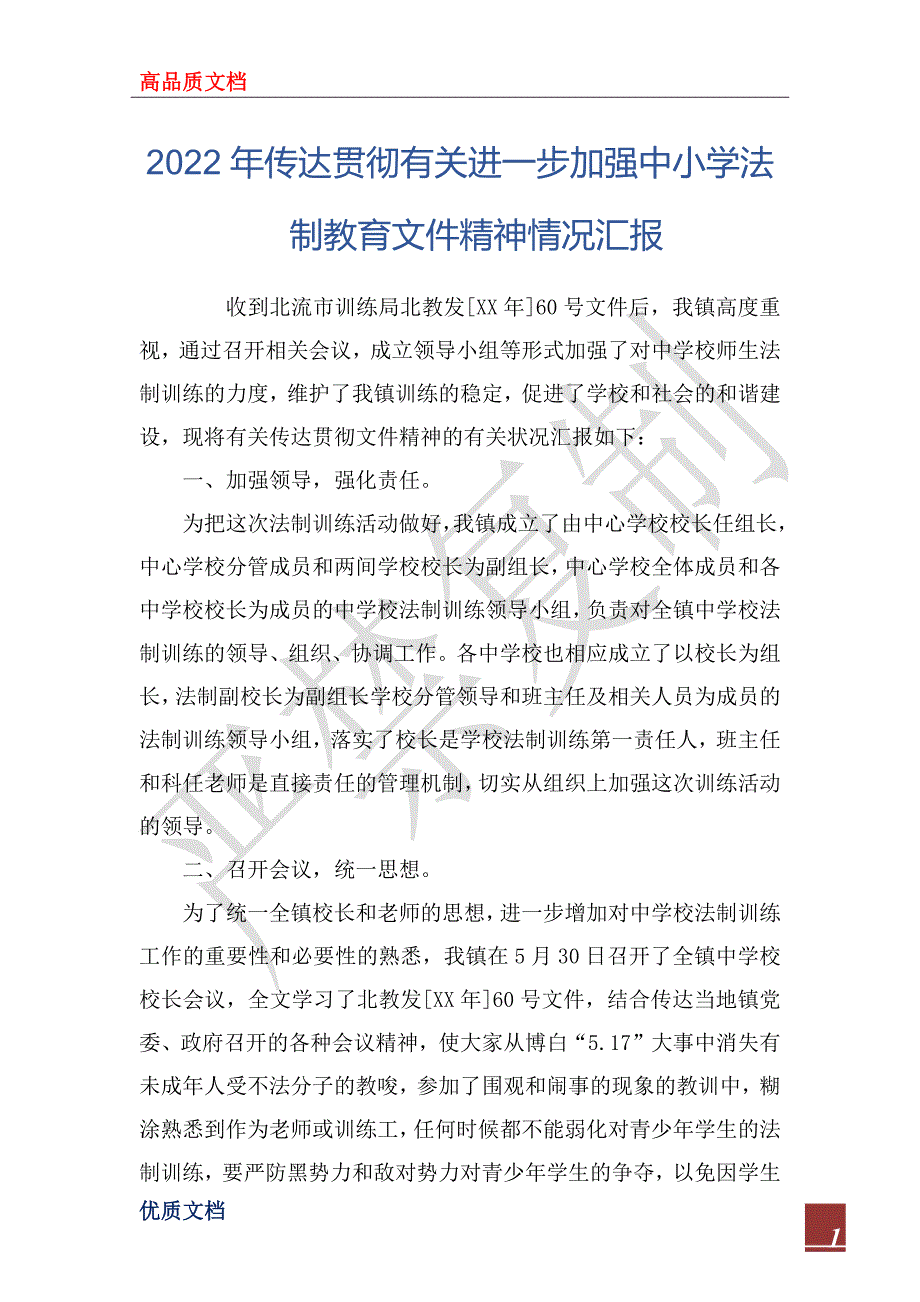 高品质文档

2022年传达贯彻有关进一步加强中小学法制教育文件精神情况汇报

收到北流市训练局北教发[XX年]60号文件后，我镇高度重视，通过召开相关会议，成立领导小组等形式加强了对中学校师生法制训练的力度，维护了我镇训练的稳定，促进了学校和社会的和谐建设，现将有关传达贯彻文件精神的有关状况汇报如下：

一、加强领导，强化责任。

为把这次法制训练活动做好，我镇成立了由中心学校校长任组长，中心学校分管成员和两间学校校长为副组长，中心学校全体成员和各中学校校长为成员的中学校法制训练领导小组，负责对全镇中学校法制训练的领导、组织、协调工作。各中学校也相应成立了以校长为组长，法制副校长为副组长学校分管领导和班主任及相关人员为成员的法制训练领导小组，落实了校长是学校法制训练第一责任人，班主任和科任老师是直接责任的管理机制，切实从组织上加强这次训练活动的领导。

二、召开会议，统一思想。

为了统一全镇校长和老师的思想，进一步增加对中学校法制训练工作的重要性和必要性的熟悉，我镇在5月30日召开了全镇中学校校长会议，全文学习了北教发[XX年]60号文件，结合传达当地镇党委、政府召开的各种会议精神，使大家从博白“5.17”大事中消失有未成年人受不法分子的教唆，参加了围观和闹事的现象的教训中，糊涂熟悉到作为老师或训练工，任何时候都不能弱化对青少年学生的法制训练，要严防黑势力和敌对势力对青少年学生的争夺，以免因学生

优质文档

1